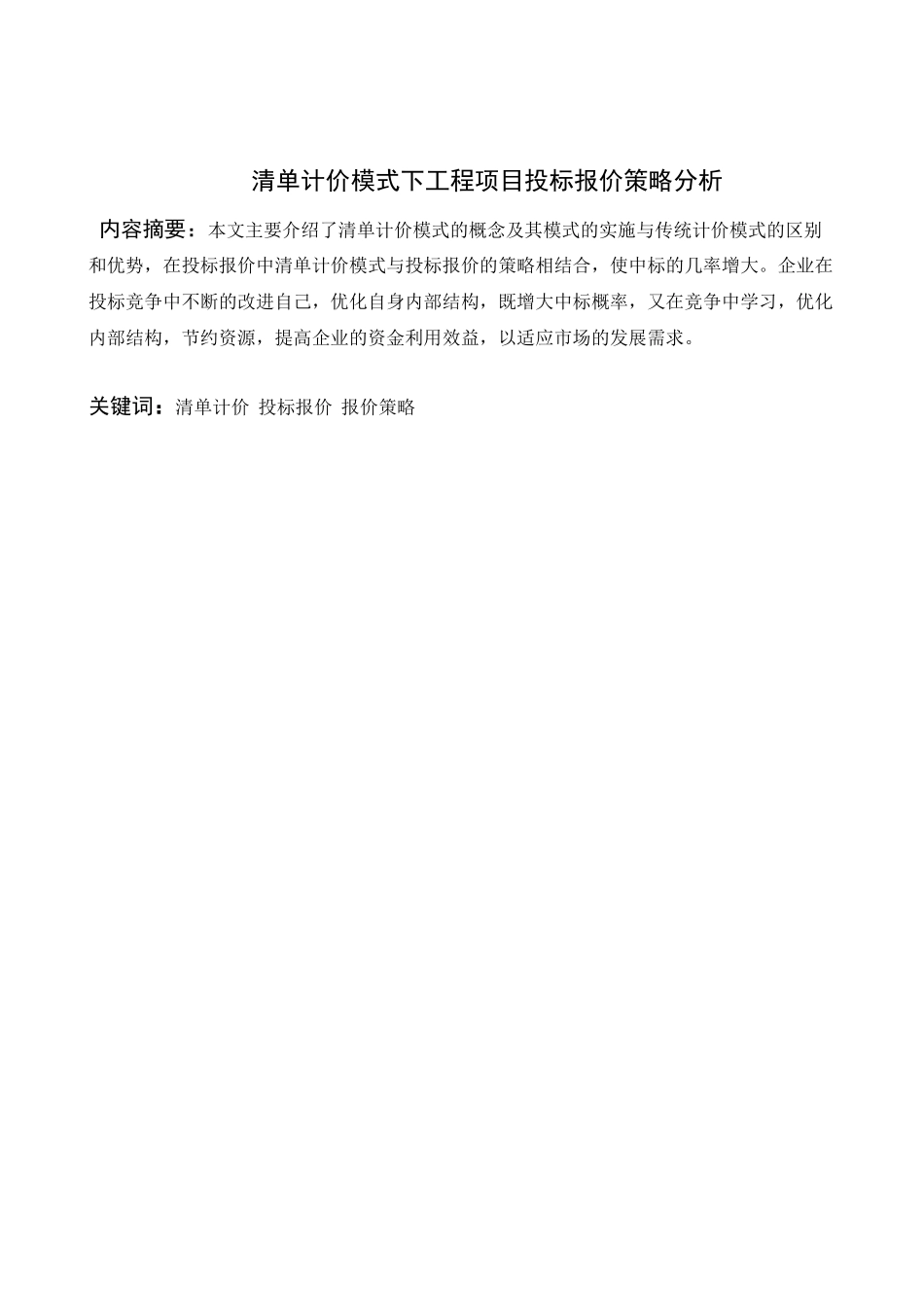 清单计价模式下工程项目投标报价策略分析

内容摘要：本文主要介绍了清单计价模式的概念及其模式的实施与传统计价模式的区别和优势，在投标报价中清单计价模式与投标报价的策略相结合，使中标的几率增大。企业在投标竞争中不断的改进自己，优化自身内部结构，既增大中标概率，又在竞争中学习，优化内部结构，节约资源，提高企业的资金利用效益，以适应市场的发展需求。

关键词：清单计价 投标报价 报价策略